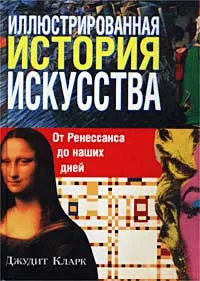 ИЛЛЮСТРИРОВАННАЯ
ИСТОРИЯ
ИСКУССТВА

От Ренессанса до наших дней

Джудит Кларк